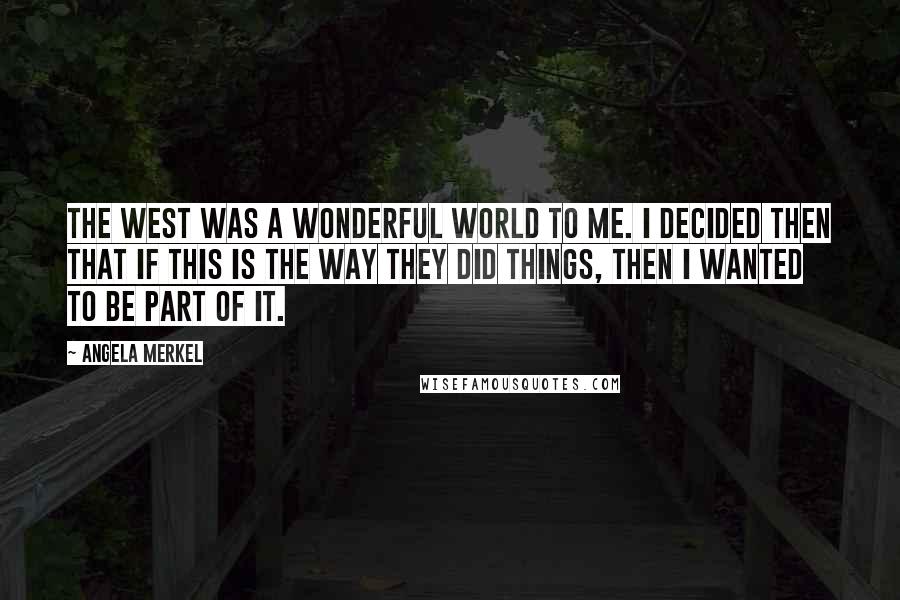 THE WEST WAS A WONDERFUL WORLD TO ME. I DECIDED THEN THAT IF THIS IS THE WAY THEY DID THINGS, THEN I WANTED TO BE PART OF IT.

~ ANGELA MERKEL

WISEFAMOUSQUOTES.COM